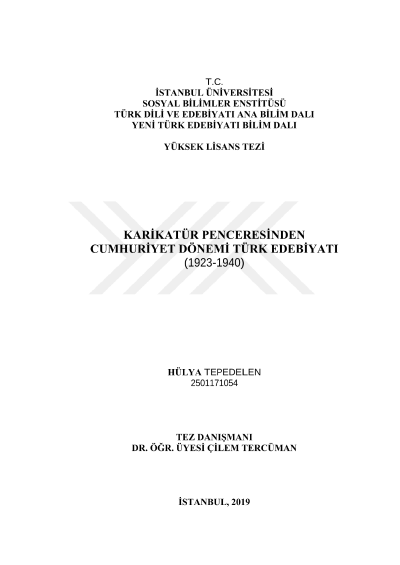 T.C.
İSTANBUL ÜNİVERSİTESİ
SOSYAL BİLİMLER ENSTİTÜSÜ
TÜRK DİLİ VE EDEBİYATI ANA BİLİM DALI
YENİ TÜRK EDEBİYATI BİLİM DALI

YÜKSEK LİSANS TEZİ

KARİKATÜR PENCERESİNDEN
CUMHURİYET DÖNEMİ TÜRK EDEBİYATI
(1923-1940)

HÜLYA TEPEDELEN
2501171054

TEZ DANIŞMANI
DR. ÖĞR. ÜYESİ ÇİLEM TERCÜMAN

İSTANBUL, 2019